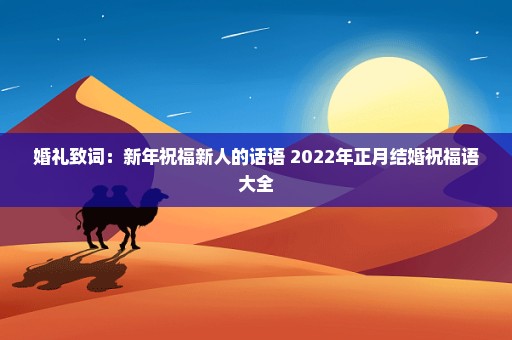 婚礼致词：新年祝福新人的话语 2022年正月结婚祝福语大全